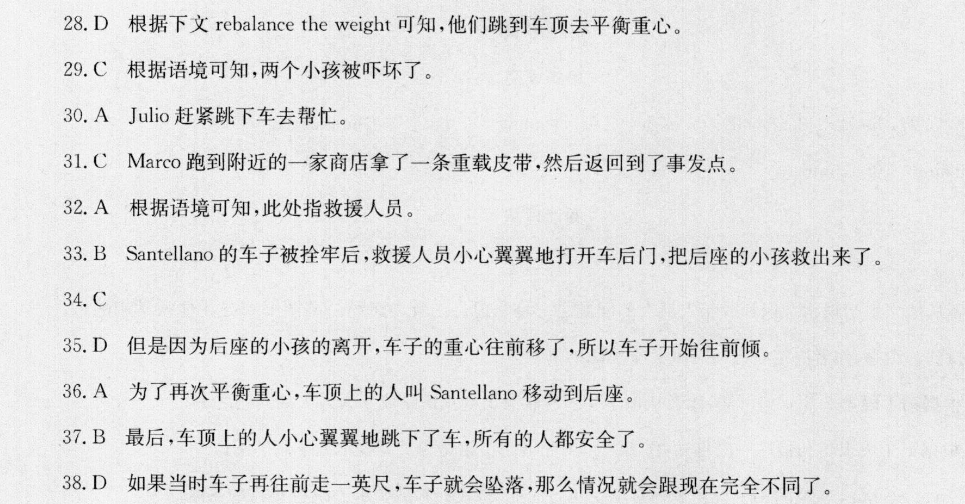 28. D 根据下文 rebalance the weight 可知，他们跳到车顶去平衡重心。

29. C 根据语境可知，两个小孩被吓坏了。

30. A Julio 赶紧跳下车去帮忙。

31. C Marco 跑到附近的一家商店拿了一条重载皮带，然后返回到了事发点。

32. A 根据语境可知，此处指救援人员。

33. B Santellano 的车子被拴牢后，救援人员小心翼翼地打开车后门，把后座的小孩救出来了。

34. C

35. D 但是因为后座的小孩的离开，车子的重心往前移了，所以车子开始往前倾。

36. A 为了再次平衡重心，车顶上的人叫 Santellano 移动到后座。

37. B 最后，车顶上的人小心翼翼地跳下了车，所有的人都安全了。

38. D 如果当时车子再往前走一英尺，车子就会坠落，那么情况就会跟现在完全不同了。